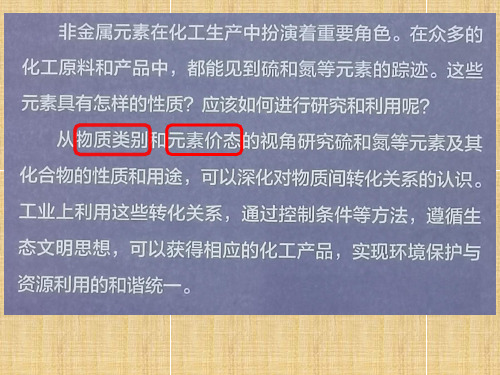 非金属元素在化工生产中扮演着重要角色。在众多的化工原料和产品中，都能见到硫和氮等元素的踪迹。这些元素具有怎样的性质？应该如何进行研究和利用呢？

从物质类别和元素价态的视角研究硫和氮等元素及其化合物的性质和用途，可以深化对物质间转化关系的认识。工业上利用这些转化关系，通过控制条件等方法，遵循生态文明思想，可以获得相应的化工产品，实现环境保护与资源利用的和谐统一。